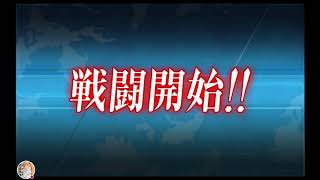 戦闘開始!!